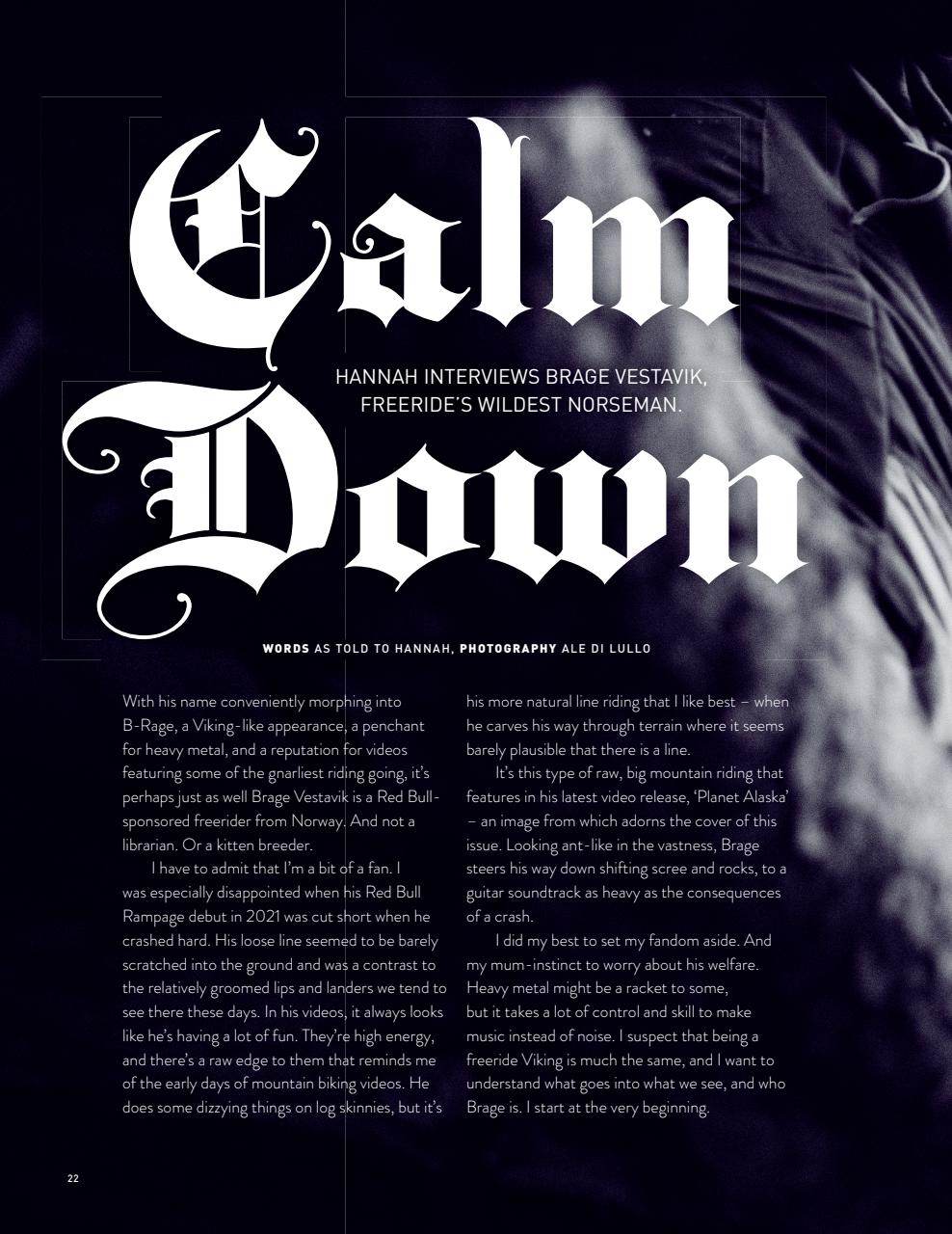 Calm Down

HANNAH INTERVIEWS BRAGE VESTAVIK, FREERIDE'S WILDEST NORSEMAN.

WORDS AS TOLD TO HANNAH, PHOTOGRAPHY ALE DI LULLO

With his name conveniently morphing into B-Rage, a Viking-like appearance, a penchant for heavy metal, and a reputation for videos featuring some of the gnarliest riding going, it's perhaps just as well Brage Vestavik is a Red Bull-sponsored freerider from Norway. And not a librarian. Or a kitten breeder.

I have to admit that I'm a bit of a fan. I was especially disappointed when his Red Bull Rampage debut in 2021 was cut short when he crashed hard. His loose line seemed to be barely scratched into the ground and was a contrast to the relatively groomed lips and landers we tend to see there these days. In his videos, it always looks like he's having a lot of fun. They're high energy, and there's a raw edge to them that reminds me of the early days of mountain biking videos. He does some dizzying things on log skinnies, but it's his more natural line riding that I like best – when he carves his way through terrain where it seems barely plausible that there is a line.

It's this type of raw, big mountain riding that features in his latest video release, 'Planet Alaska' – an image from which adorns the cover of this issue. Looking ant-like in the vastness, Brage steers his way down shifting scree and rocks, to a guitar soundtrack as heavy as the consequences of a crash.

I did my best to set my fandom aside. And my mum-instinct to worry about his welfare. Heavy metal might be a racket to some, but it takes a lot of control and skill to make music instead of noise. I suspect that being a freeride Viking is much the same, and I want to understand what goes into what we see, and who Brage is. I start at the very beginning.

22